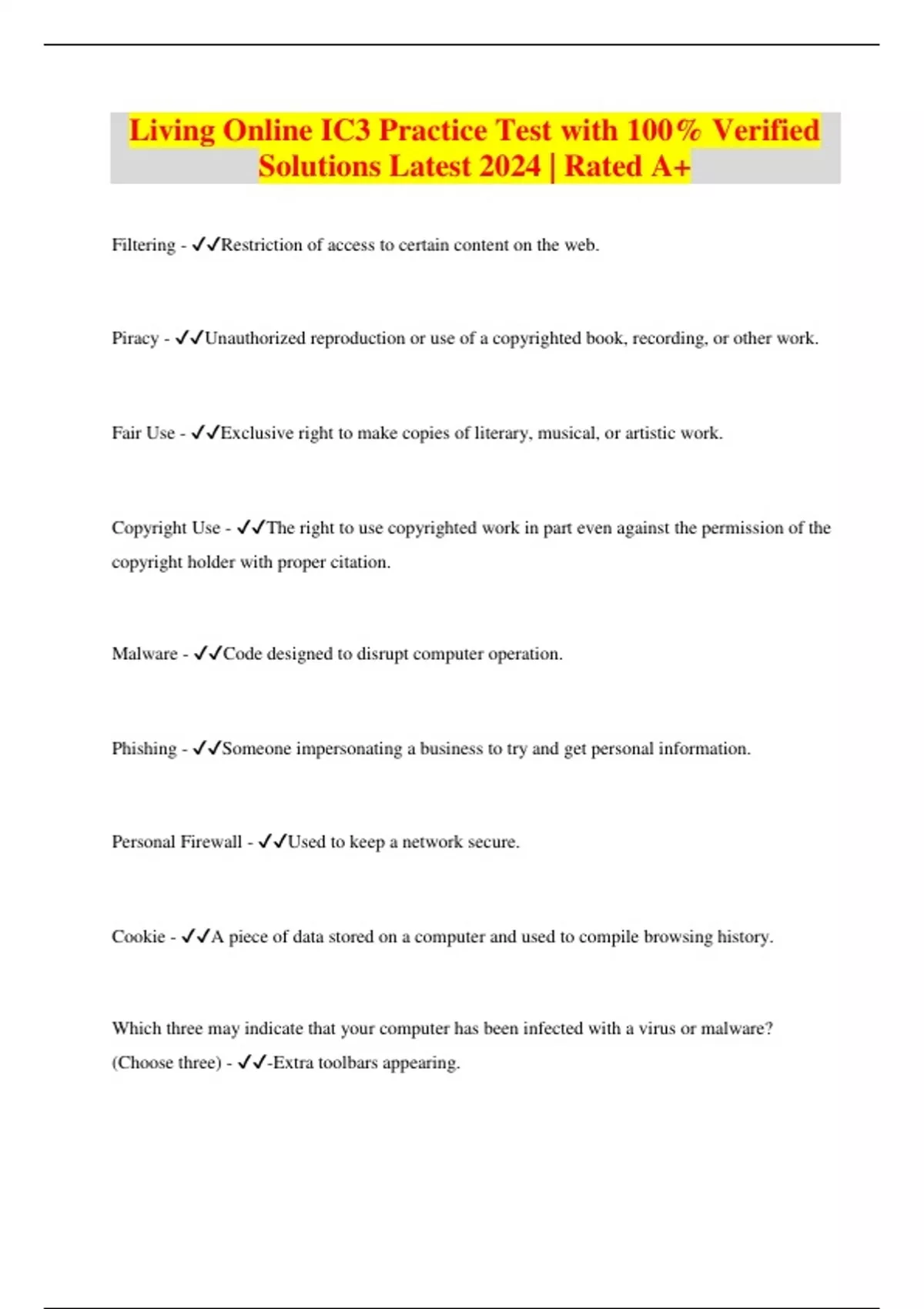 Living Online IC3 Practice Test with 100% Verified Solutions Latest 2024 | Rated A+

Filtering - ✓✓Restriction of access to certain content on the web.

Piracy - ✓✓Unauthorized reproduction or use of a copyrighted book, recording, or other work.

Fair Use - ✓✓Exclusive right to make copies of literary, musical, or artistic work.

Copyright Use - ✓✓The right to use copyrighted work in part even against the permission of the copyright holder with proper citation.

Malware - ✓✓Code designed to disrupt computer operation.

Phishing - ✓✓Someone impersonating a business to try and get personal information.

Personal Firewall - ✓✓Used to keep a network secure.

Cookie - ✓✓A piece of data stored on a computer and used to compile browsing history.

Which three may indicate that your computer has been infected with a virus or malware? (Choose three) - ✓✓-Extra toolbars appearing.